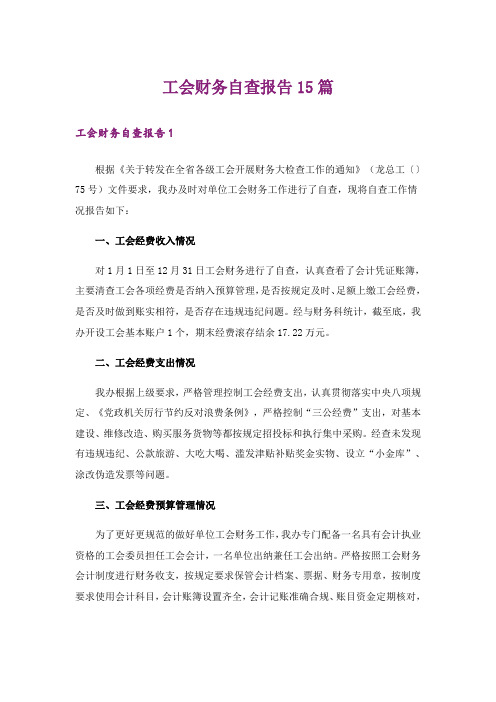 工会财务自查报告15篇

工会财务自查报告1

根据《关于转发在全省各级工会开展财务大检查工作的通知》（龙总工（）75号）文件要求，我办及时对单位工会财务工作进行了自查，现将自查工作情况报告如下：

一、工会经费收入情况

对1月1日至12月31日工会财务进行了自查，认真查看了会计凭证账簿，主要清查工会各项经费是否纳入预算管理，是否按规定及时、足额上缴工会经费，是否及时做到账实相符，是否存在违规违纪问题。经与财务科统计，截至底，我办开设工会基本账户1个，期末经费滚存结余17.22万元。

二、工会经费支出情况

我办根据上级要求，严格管理控制工会经费支出，认真贯彻落实中央八项规定、《党政机关厉行节约反对浪费条例》，严格控制“三公经费”支出，对基本建设、维修改造、购买服务货物等都按规定招投标和执行集中采购。经查未发现有违规违纪、公款旅游、大吃大喝、滥发津贴补贴奖金实物、设立“小金库”、涂改伪造发票等问题。

三、工会经费预算管理情况

为了更好更规范的做好单位工会财务工作，我办专门配备一名具有会计执业资格的工会委员担任工会会计，一名单位出纳兼任工会出纳。严格按照工会财务会计制度进行财务收支，按规定要求保管会计档案、票据、财务专用章，按制度要求使用会计科目，会计账簿设置齐全，会计记账准确合规、账目资金定期核对，